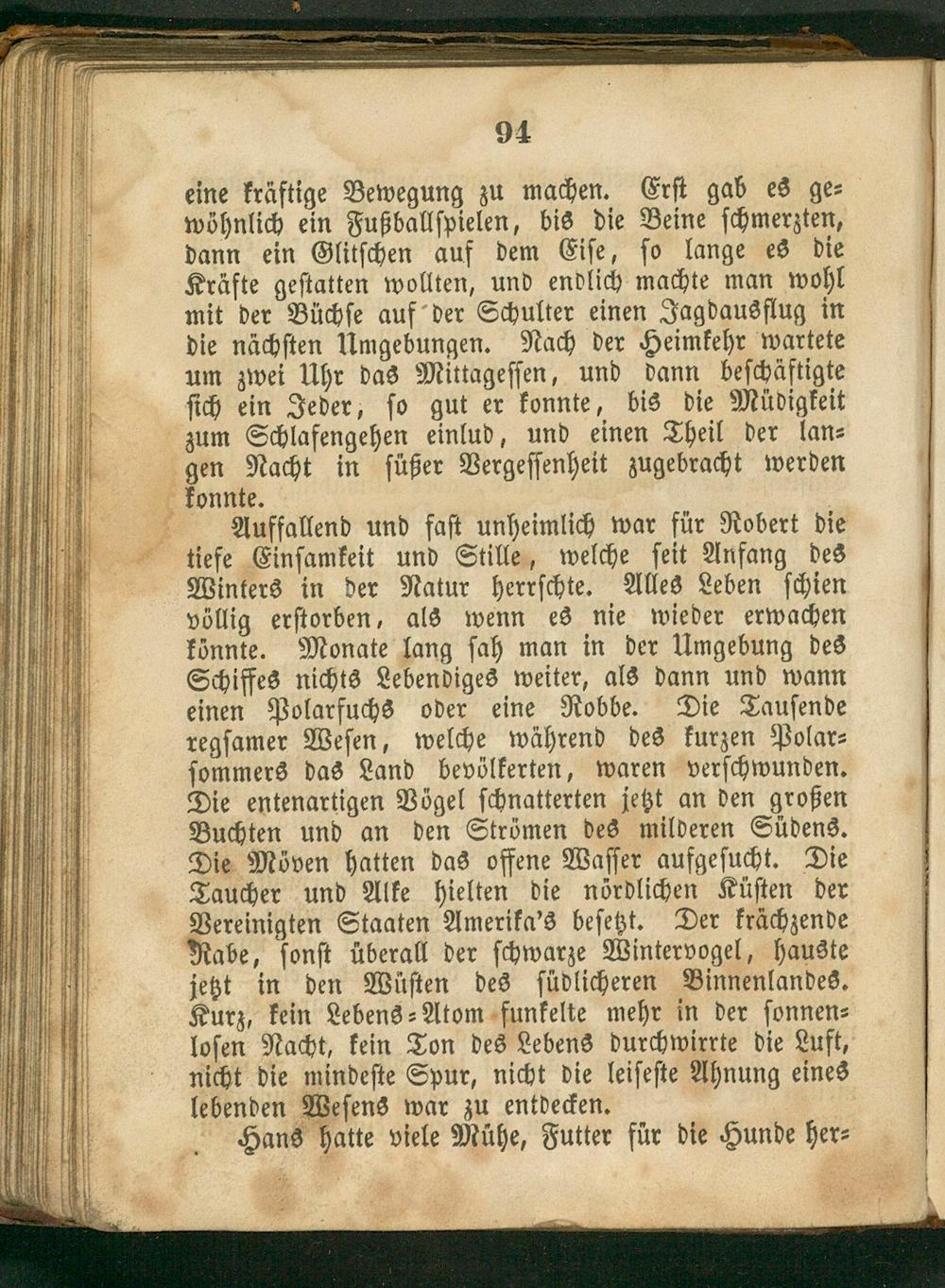 94

eine kräftige Bewegung zu machen. Erst gab es gewöhnlich ein Fußballspielen, bis die Beine schmerzten, dann ein Glitschen auf dem Eise, so lange es die Kräfte gestatten wollten, und endlich machte man wohl mit der Büchse auf der Schulter einen Jagdausflug in die nächsten Umgebungen. Nach der Heimkehr wartete um zwei Uhr das Mittagessen, und dann beschäftigte sich ein Jeder, so gut er konnte, bis die Müdigkeit zum Schlafengehen einlud, und einen Theil der langen Nacht in süßer Vergessenheit zugebracht werden konnte.

Auffallend und fast unheimlich war für Robert die tiefe Einsamkeit und Stille, welche seit Anfang des Winters in der Natur herrschte. Alles Leben schien völlig erstorben, als wenn es nie wieder erwachen könnte. Monate lang sah man in der Umgebung des Schiffes nichts Lebendiges weiter, als dann und wann einen Polarfuchs oder eine Robbe. Die Tausende regsamer Wesen, welche während des kurzen Polarsommers das Land bevölkerten, waren verschwunden. Die entenartigen Vögel schnatterten jetzt an den großen Buchten und an den Strömen des milderen Südens. Die Möven hatten das offene Wasser aufgesucht. Die Taucher und Alke hielten die nördlichen Küsten der Vereinigten Staaten Amerika's besetzt. Der krächzende Rabe, sonst überall der schwarze Wintervogel, hauste jetzt in den Wüsten des südlicheren Binnenlandes. Kurz, kein Lebens-Atom funkelte mehr in der sonnenlosen Nacht, kein Ton des Lebens durchwirrte die Luft, nicht die mindeste Spur, nicht die leiseste Ahnung eines lebenden Wesens war zu entdecken.

Hans hatte viele Mühe, Futter für die Hunde her-